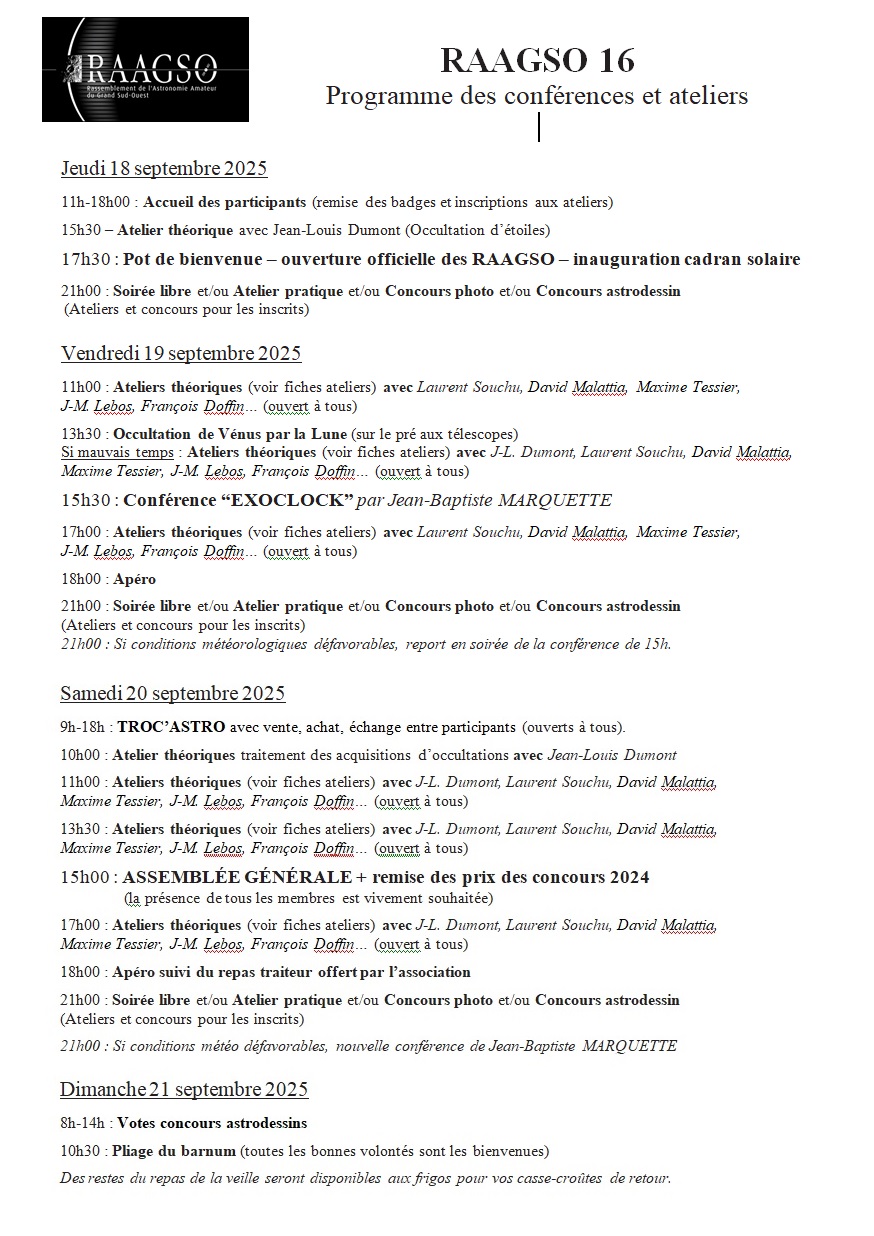 RAAGSO
Rassemblement de l'Astronomie Amateur du Grand Sud-Ouest

RAAGSO 16
Programme des conférences et ateliers

Jeudi 18 septembre 2025

11h-18h00 : Accueil des participants (remise des badges et inscriptions aux ateliers)

15h30 – Atelier théorique avec Jean-Louis Dumont (Occultation d'étoiles)

17h30 : Pot de bienvenue – ouverture officielle des RAAGSO – inauguration cadran solaire

21h00 : Soirée libre et/ou Atelier pratique et/ou Concours photo et/ou Concours astrodessin (Ateliers et concours pour les inscrits)

Vendredi 19 septembre 2025

11h00 : Ateliers théoriques (voir fiches ateliers) avec Laurent Souchu, David Malattia, Maxime Tessier, J-M. Lebos, François Doffin… (ouvert à tous)

13h30 : Occultation de Vénus par la Lune (sur le pré aux télescopes)
Si mauvais temps : Ateliers théoriques (voir fiches ateliers) avec J-L. Dumont, Laurent Souchu, David Malattia, Maxime Tessier, J-M. Lebos, François Doffin… (ouvert à tous)

15h30 : Conférence "EXOCLOCK" par Jean-Baptiste MARQUETTE

17h00 : Ateliers théoriques (voir fiches ateliers) avec Laurent Souchu, David Malattia, Maxime Tessier, J-M. Lebos, François Doffin… (ouvert à tous)

18h00 : Apéro

21h00 : Soirée libre et/ou Atelier pratique et/ou Concours photo et/ou Concours astrodessin (Ateliers et concours pour les inscrits)
21h00 : Si conditions météorologiques défavorables, report en soirée de la conférence de 15h.

Samedi 20 septembre 2025

9h-18h : TROC'ASTRO avec vente, achat, échange entre participants (ouverts à tous).

10h00 : Atelier théoriques traitement des acquisitions d'occultations avec Jean-Louis Dumont

11h00 : Ateliers théoriques (voir fiches ateliers) avec J-L. Dumont, Laurent Souchu, David Malattia, Maxime Tessier, J-M. Lebos, François Doffin… (ouvert à tous)

13h30 : Ateliers théoriques (voir fiches ateliers) avec J-L. Dumont, Laurent Souchu, David Malattia, Maxime Tessier, J-M. Lebos, François Doffin… (ouvert à tous)

15h00 : ASSEMBLÉE GÉNÉRALE + remise des prix des concours 2024
(la présence de tous les membres est vivement souhaitée)

17h00 : Ateliers théoriques (voir fiches ateliers) avec J-L. Dumont, Laurent Souchu, David Malattia, Maxime Tessier, J-M. Lebos, François Doffin… (ouvert à tous)

18h00 : Apéro suivi du repas traiteur offert par l'association

21h00 : Soirée libre et/ou Atelier pratique et/ou Concours photo et/ou Concours astrodessin (Ateliers et concours pour les inscrits)

21h00 : Si conditions météo défavorables, nouvelle conférence de Jean-Baptiste MARQUETTE

Dimanche 21 septembre 2025

8h-14h : Votes concours astrodessins

10h30 : Pliage du barnum (toutes les bonnes volontés sont les bienvenues)
Des restes du repas de la veille seront disponibles aux frigos pour vos casse-croûtes de retour.